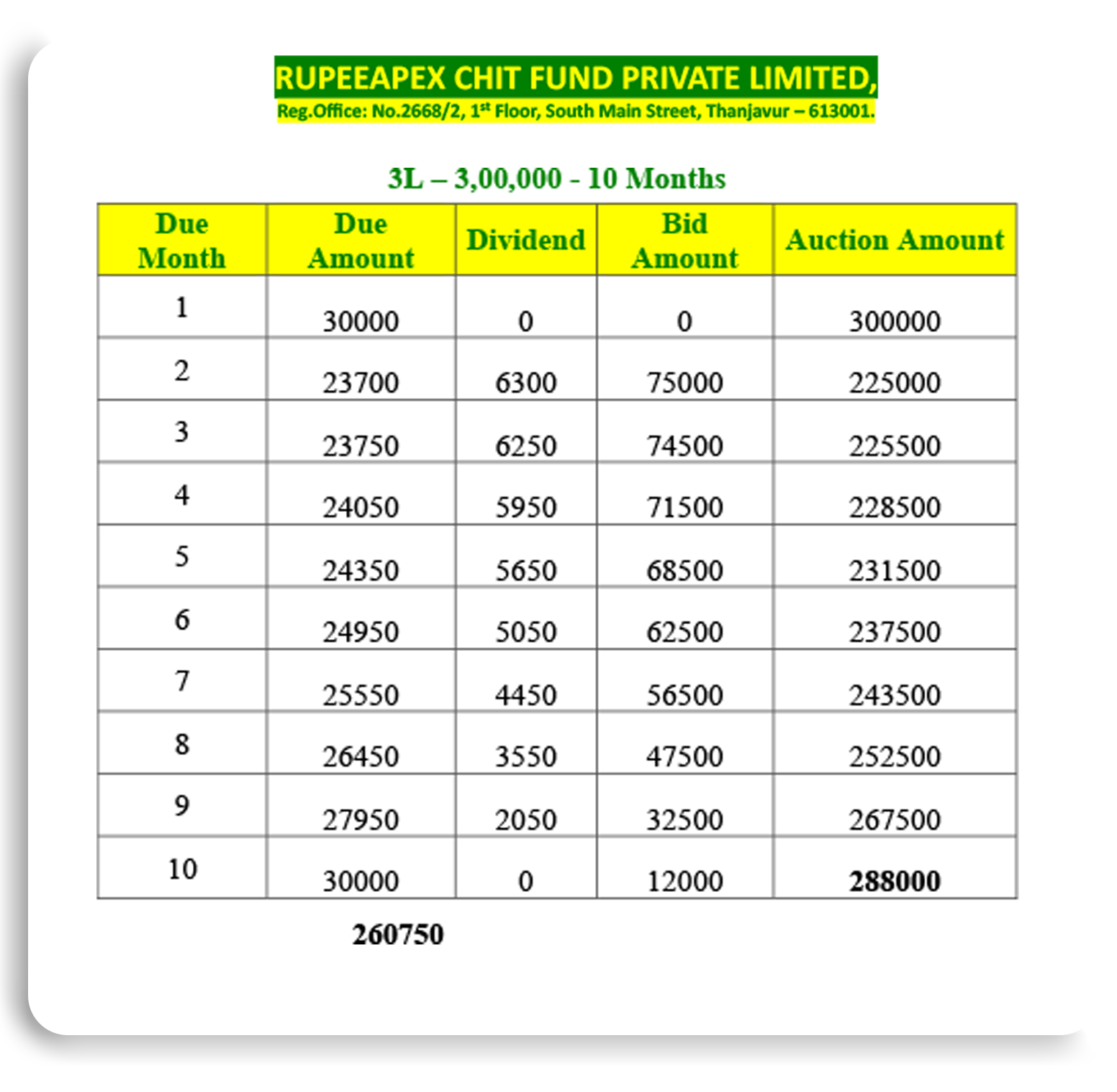 RUPEEAPEX CHIT FUND PRIVATE LIMITED,
Reg.Office: No.2668/2, 1st Floor, South Main Street, Thanjavur – 613001.

3L – 3,00,000 - 10 Months

| Due Month | Due Amount | Dividend | Bid Amount | Auction Amount |
|---|---|---|---|---|
| 1 | 30000 | 0 | 0 | 300000 |
| 2 | 23700 | 6300 | 75000 | 225000 |
| 3 | 23750 | 6250 | 74500 | 225500 |
| 4 | 24050 | 5950 | 71500 | 228500 |
| 5 | 24350 | 5650 | 68500 | 231500 |
| 6 | 24950 | 5050 | 62500 | 237500 |
| 7 | 25550 | 4450 | 56500 | 243500 |
| 8 | 26450 | 3550 | 47500 | 252500 |
| 9 | 27950 | 2050 | 32500 | 267500 |
| 10 | 30000 | 0 | 12000 | 288000 |

260750